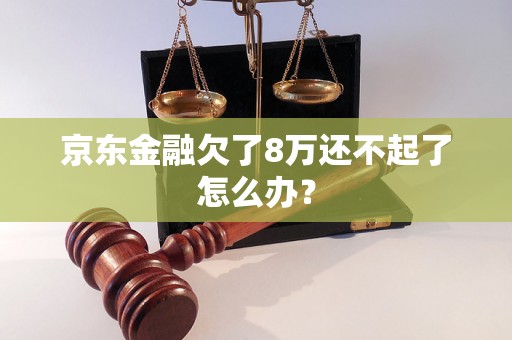 京东金融欠了8万还不起了怎么办?